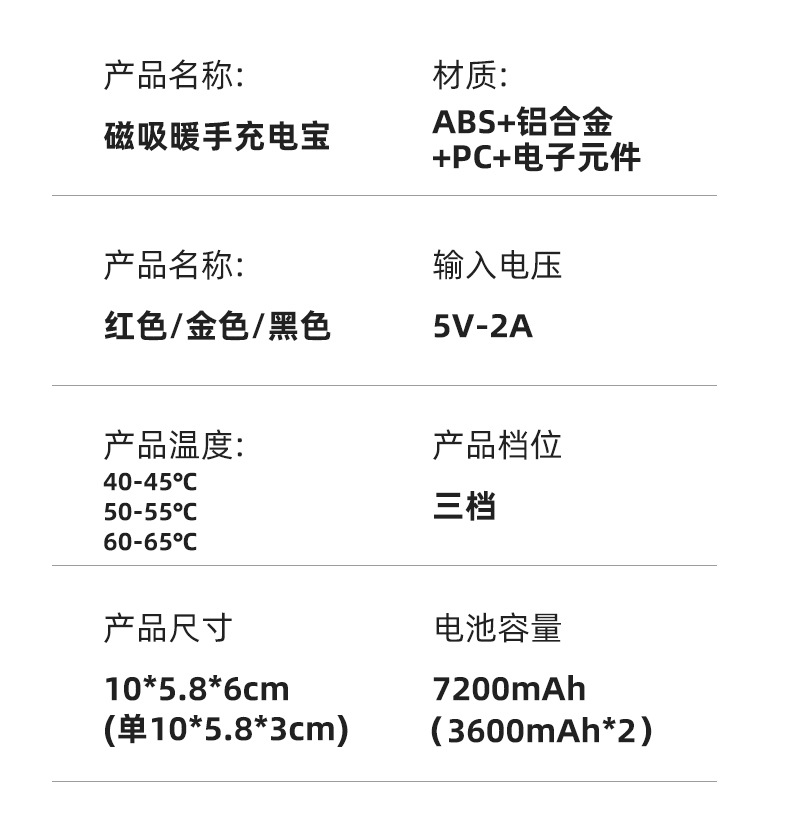 产品名称:
磁吸暖手充电宝

材质:
ABS+铝合金
+PC+电子元件

产品名称:
红色/金色/黑色

输入电压
5V-2A

产品温度:
40-45℃
50-55℃
60-65℃

产品档位
三档

产品尺寸
10*5.8*6cm
(单10*5.8*3cm)

电池容量
7200mAh
(3600mAh*2)